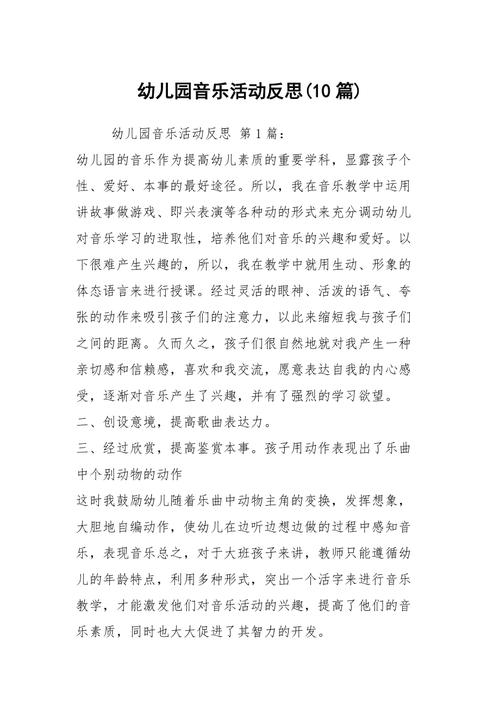 幼儿园音乐活动反思(10 篇)

幼儿园音乐活动反思 第 1 篇：

幼儿园的音乐作为提高幼儿素质的重要学科，显露孩子个性、爱好、本事的最好途径。所以，我在音乐教学中运用讲故事做游戏、即兴表演等各种动的形式来充分调动幼儿对音乐学习的进取性，培养他们对音乐的兴趣和爱好。以下很难产生兴趣的，所以，我在教学中就用生动、形象的体态语言来进行授课。经过灵活的眼神、活泼的语气、夸张的动作来吸引孩子们的注意力，以此来缩短我与孩子们之间的距离。久而久之，孩子们很自然地就对我产生一种亲切感和信赖感，喜欢和我交流，愿意表达自我的内心感受，逐渐对音乐产生了兴趣，并有了强烈的学习欲望。

二、创设意境，提高歌曲表达力。

三、经过欣赏，提高鉴赏本事。孩子用动作表现出了乐曲中个别动物的动作

这时我鼓励幼儿随着乐曲中动物主角的变换，发挥想象，大胆地自编动作，使幼儿在边听边想边做的过程中感知音乐，表现音乐总之，对于大班孩子来讲，教师只能遵循幼儿的年龄特点，利用多种形式，突出一个活字来进行音乐教学，才能激发他们对音乐活动的兴趣，提高了他们的音乐素质，同时也大大促进了其智力的开发。